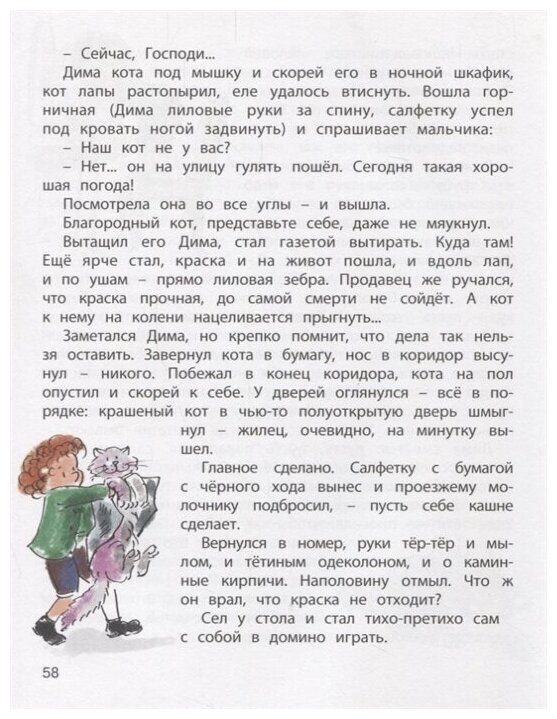 – Сейчас, Господи...

Дима кота под мышку и скорей его в ночной шкафик, кот лапы растопырил, еле удалось втиснуть. Вошла горничная (Дима лиловые руки за спину, салфетку успел под кровать ногой задвинуть) и спрашивает мальчика:

– Наш кот не у вас?

– Нет... он на улицу гулять пошёл. Сегодня такая хорошая погода!

Посмотрела она во все углы – и вышла.

Благородный кот, представьте себе, даже не мяукнул.

Вытащил его Дима, стал газетой вытирать. Куда там! Ещё ярче стал, краска и на живот пошла, и вдоль лап, и по ушам – прямо лиловая зебра. Продавец же ручался, что краска прочная, до самой смерти не сойдёт. А кот к нему на колени нацеливается прыгнуть...

Заметался Дима, но крепко помнит, что дела так нельзя оставить. Завернул кота в бумагу, нос в коридор высунул – никого. Побежал в конец коридора, кота на пол опустил и скорей к себе. У дверей оглянулся – всё в порядке: крашеный кот в чью-то полуоткрытую дверь шмыгнул – жилец, очевидно, на минутку вышел.

Главное сделано. Салфетку с бумагой с чёрного хода вынес и проезжему молочнику подбросил, – пусть себе кашне сделает.

Вернулся в номер, руки тёр-тёр и мылом, и тётиным одеколоном, и о каминные кирпичи. Наполовину отмыл. Что ж он врал, что краска не отходит?

Сел у стола и стал тихо-претихо сам с собой в домино играть.

58